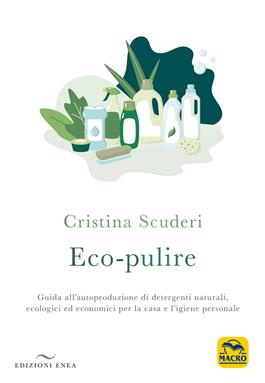 Cristina Scuderi

Eco-pulire

Guida all'autoproduzione di detergenti naturali, ecologici ed economici per la casa e l'igiene personale

EDIZIONI ENEA

MACRO